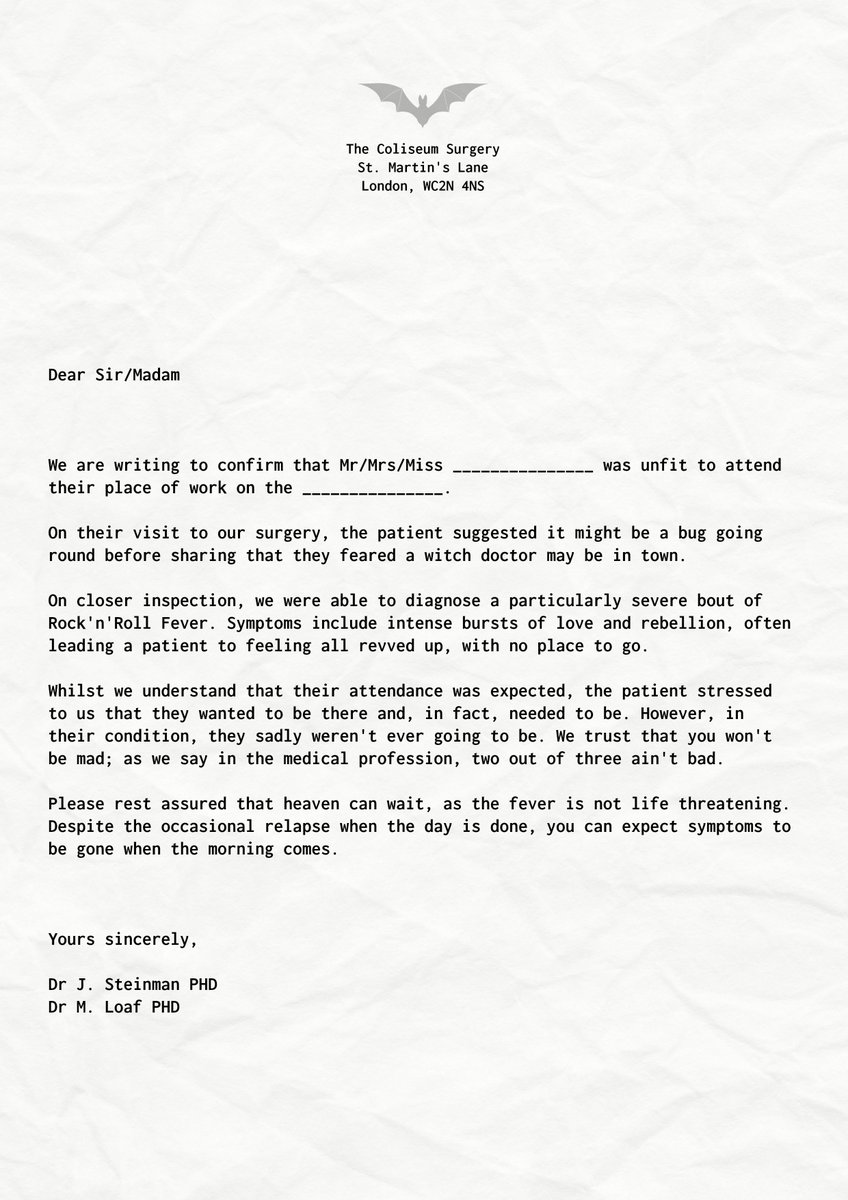 The Coliseum Surgery
St. Martin's Lane
London, WC2N 4NS

Dear Sir/Madam

We are writing to confirm that Mr/Mrs/Miss _______________ was unfit to attend their place of work on the _______________.

On their visit to our surgery, the patient suggested it might be a bug going round before sharing that they feared a witch doctor may be in town.

On closer inspection, we were able to diagnose a particularly severe bout of Rock'n'Roll Fever. Symptoms include intense bursts of love and rebellion, often leading a patient to feeling all revved up, with no place to go.

Whilst we understand that their attendance was expected, the patient stressed to us that they wanted to be there and, in fact, needed to be. However, in their condition, they sadly weren't ever going to be. We trust that you won't be mad; as we say in the medical profession, two out of three ain't bad.

Please rest assured that heaven can wait, as the fever is not life threatening. Despite the occasional relapse when the day is done, you can expect symptoms to be gone when the morning comes.

Yours sincerely,

Dr J. Steinman PHD
Dr M. Loaf PHD